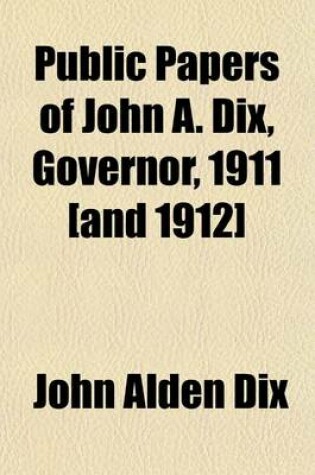 Public Papers of John A. Dix, Governor, 1911 [and 1912]

John Alden Dix